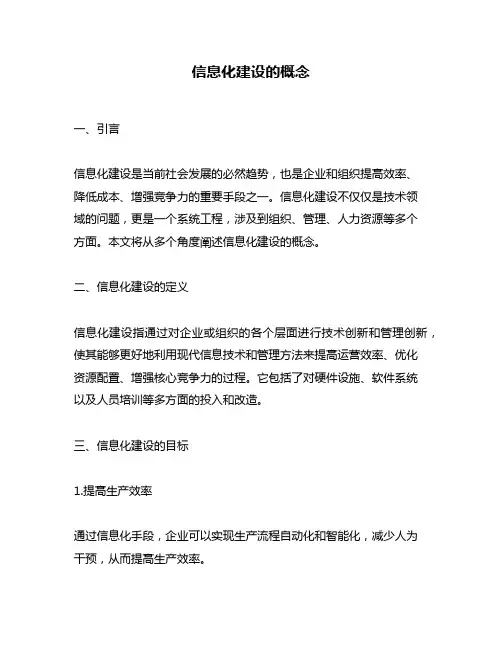 信息化建设的概念

一、引言

信息化建设是当前社会发展的必然趋势，也是企业和组织提高效率、降低成本、增强竞争力的重要手段之一。信息化建设不仅仅是技术领域的问题，更是一个系统工程，涉及到组织、管理、人力资源等多个方面。本文将从多个角度阐述信息化建设的概念。

二、信息化建设的定义

信息化建设指通过对企业或组织的各个层面进行技术创新和管理创新，使其能够更好地利用现代信息技术和管理方法来提高运营效率、优化资源配置、增强核心竞争力的过程。它包括了对硬件设施、软件系统以及人员培训等多方面的投入和改造。

三、信息化建设的目标

1.提高生产效率

通过信息化手段，企业可以实现生产流程自动化和智能化，减少人为干预，从而提高生产效率。